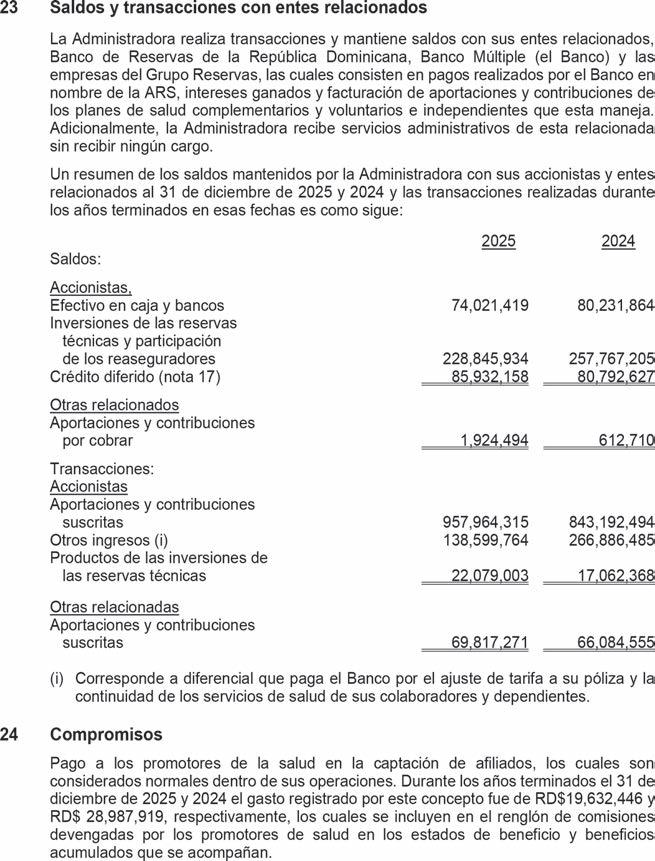 23 Saldos y transacciones con entes relacionados

La Administradora realiza transacciones y mantiene saldos con sus entes relacionados, Banco de Reservas de la República Dominicana, Banco Múltiple (el Banco) y las empresas del Grupo Reservas, las cuales consisten en pagos realizados por el Banco en nombre de la ARS, intereses ganados y facturación de aportaciones y contribuciones de los planes de salud complementarios y voluntarios e independientes que esta maneja. Adicionalmente, la Administradora recibe servicios administrativos de esta relacionada sin recibir ningún cargo.

Un resumen de los saldos mantenidos por la Administradora con sus accionistas y entes relacionados al 31 de diciembre de 2025 y 2024 y las transacciones realizadas durante los años terminados en esas fechas es como sigue:

| | 2025 | 2024 |
|---|---|---|
| Saldos: | | |
| Accionistas, | | |
| Efectivo en caja y bancos | 74,021,419 | 80,231,864 |
| Inversiones de las reservas técnicas y participación de los reaseguradores | 228,845,934 | 257,767,205 |
| Crédito diferido (nota 17) | 85,932,158 | 80,792,627 |
| Otras relacionados | | |
| Aportaciones y contribuciones por cobrar | 1,924,494 | 612,710 |
| Transacciones: | | |
| Accionistas | | |
| Aportaciones y contribuciones suscritas | 957,964,315 | 843,192,494 |
| Otros ingresos (i) | 138,599,764 | 266,886,485 |
| Productos de las inversiones de las reservas técnicas | 22,079,003 | 17,062,368 |
| Otras relacionadas | | |
| Aportaciones y contribuciones suscritas | 69,817,271 | 66,084,555 |

(i) Corresponde a diferencial que paga el Banco por el ajuste de tarifa a su póliza y la continuidad de los servicios de salud de sus colaboradores y dependientes.

24 Compromisos

Pago a los promotores de la salud en la captación de afiliados, los cuales son considerados normales dentro de sus operaciones. Durante los años terminados el 31 de diciembre de 2025 y 2024 el gasto registrado por este concepto fue de RD$19,632,446 y RD$ 28,987,919, respectivamente, los cuales se incluyen en el renglón de comisiones devengadas por los promotores de salud en los estados de beneficio y beneficios acumulados que se acompañan.